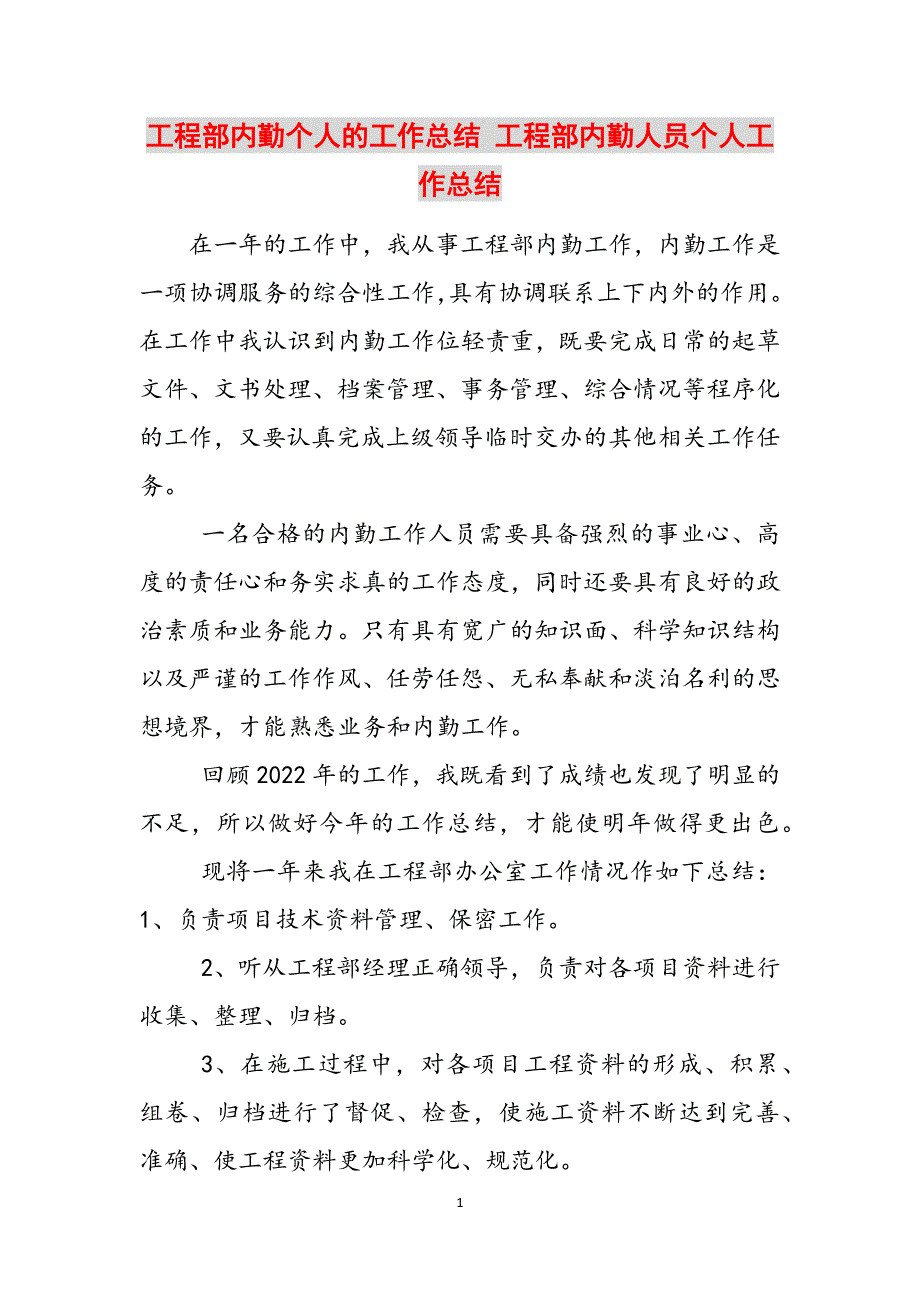 工程部内勤个人的工作总结 工程部内勤人员个人工作总结

在一年的工作中，我从事工程部内勤工作，内勤工作是一项协调服务的综合性工作,具有协调联系上下内外的作用。在工作中我认识到内勤工作位轻责重，既要完成日常的起草文件、文书处理、档案管理、事务管理、综合情况等程序化的工作，又要认真完成上级领导临时交办的其他相关工作任务。

一名合格的内勤工作人员需要具备强烈的事业心、高度的责任心和务实求真的工作态度，同时还要具有良好的政治素质和业务能力。只有具有宽广的知识面、科学知识结构以及严谨的工作作风、任劳任怨、无私奉献和淡泊名利的思想境界，才能熟悉业务和内勤工作。

回顾2022年的工作，我既看到了成绩也发现了明显的不足，所以做好今年的工作总结，才能使明年做得更出色。

现将一年来我在工程部办公室工作情况作如下总结：
1、负责项目技术资料管理、保密工作。

2、听从工程部经理正确领导，负责对各项目资料进行收集、整理、归档。

3、在施工过程中，对各项目工程资料的形成、积累、组卷、归档进行了督促、检查，使施工资料不断达到完善、准确、使工程资料更加科学化、规范化。

1